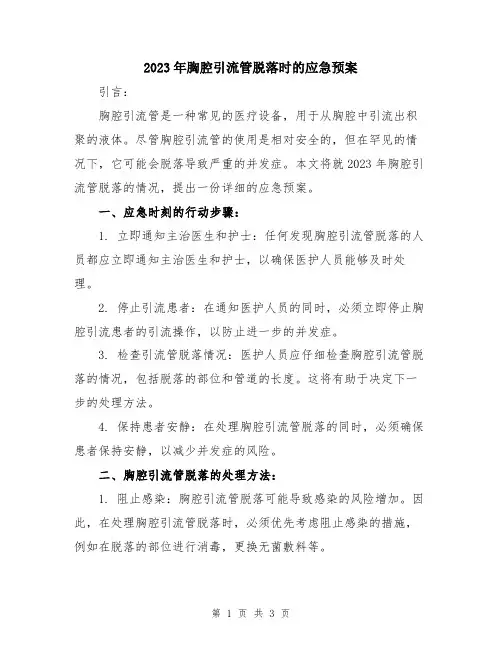 2023年胸腔引流管脱落时的应急预案

引言：

胸腔引流管是一种常见的医疗设备，用于从胸腔中引流出积聚的液体。尽管胸腔引流管的使用是相对安全的，但在罕见的情况下，它可能会脱落导致严重的并发症。本文将就2023年胸腔引流管脱落的情况，提出一份详细的应急预案。

一、应急时刻的行动步骤：

1. 立即通知主治医生和护士：任何发现胸腔引流管脱落的人员都应立即通知主治医生和护士，以确保医护人员能够及时处理。

2. 停止引流患者：在通知医护人员的同时，必须立即停止胸腔引流患者的引流操作，以防止进一步的并发症。

3. 检查引流管脱落情况：医护人员应仔细检查胸腔引流管脱落的情况，包括脱落的部位和管道的长度。这将有助于决定下一步的处理方法。

4. 保持患者安静：在处理胸腔引流管脱落的同时，必须确保患者保持安静，以减少并发症的风险。

二、胸腔引流管脱落的处理方法：

1. 阻止感染：胸腔引流管脱落可能导致感染的风险增加。因此，在处理胸腔引流管脱落时，必须优先考虑阻止感染的措施，例如在脱落的部位进行消毒，更换无菌敷料等。

第 1 页 共 3 页